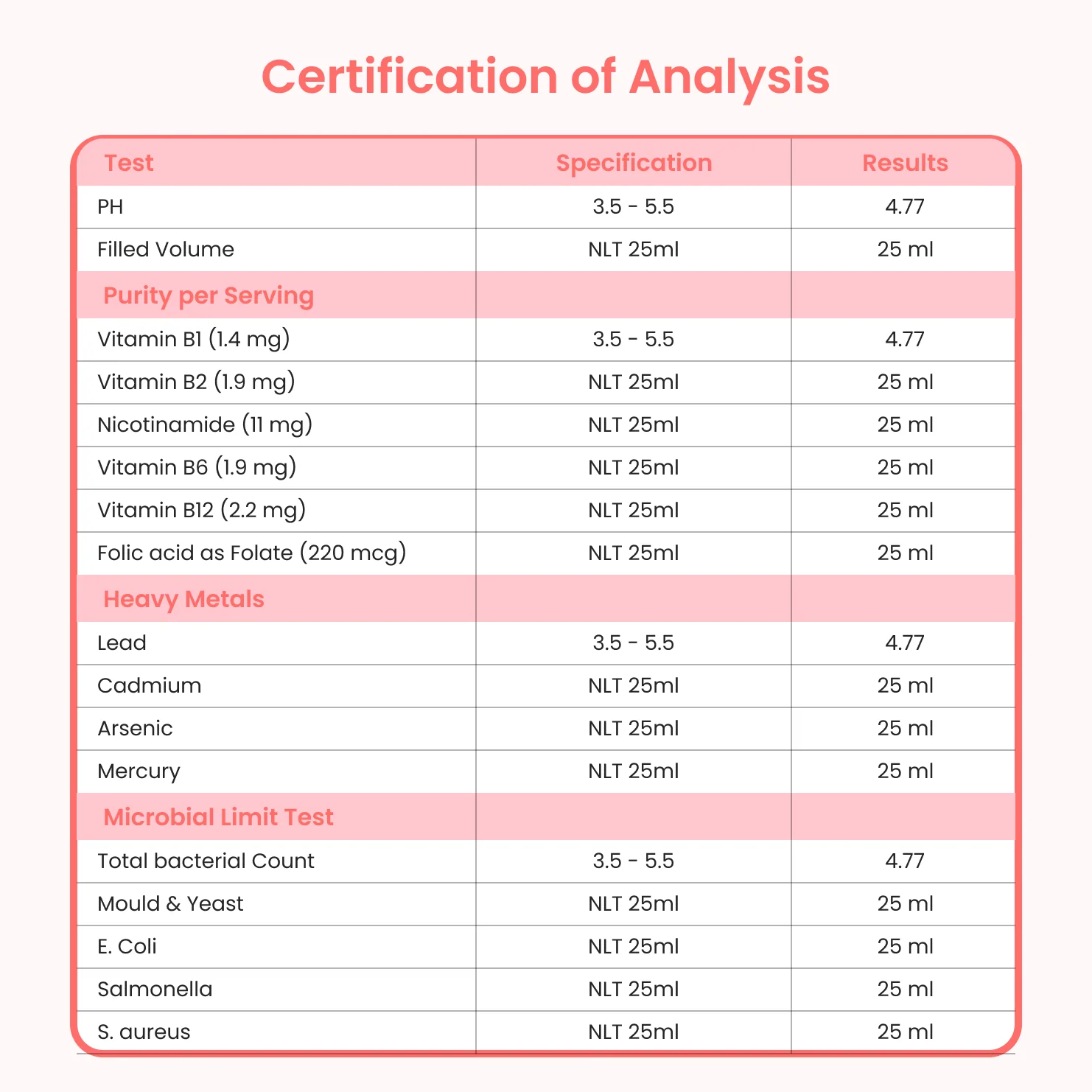 Certification of Analysis

| Test | Specification | Results |
|---|---|---|
| PH | 3.5 - 5.5 | 4.77 |
| Filled Volume | NLT 25ml | 25 ml |
| Purity per Serving | | |
| Vitamin B1 (1.4 mg) | 3.5 - 5.5 | 4.77 |
| Vitamin B2 (1.9 mg) | NLT 25ml | 25 ml |
| Nicotinamide (11 mg) | NLT 25ml | 25 ml |
| Vitamin B6 (1.9 mg) | NLT 25ml | 25 ml |
| Vitamin B12 (2.2 mg) | NLT 25ml | 25 ml |
| Folic acid as Folate (220 mcg) | NLT 25ml | 25 ml |
| Heavy Metals | | |
| Lead | 3.5 - 5.5 | 4.77 |
| Cadmium | NLT 25ml | 25 ml |
| Arsenic | NLT 25ml | 25 ml |
| Mercury | NLT 25ml | 25 ml |
| Microbial Limit Test | | |
| Total bacterial Count | 3.5 - 5.5 | 4.77 |
| Mould & Yeast | NLT 25ml | 25 ml |
| E. Coli | NLT 25ml | 25 ml |
| Salmonella | NLT 25ml | 25 ml |
| S. aureus | NLT 25ml | 25 ml |